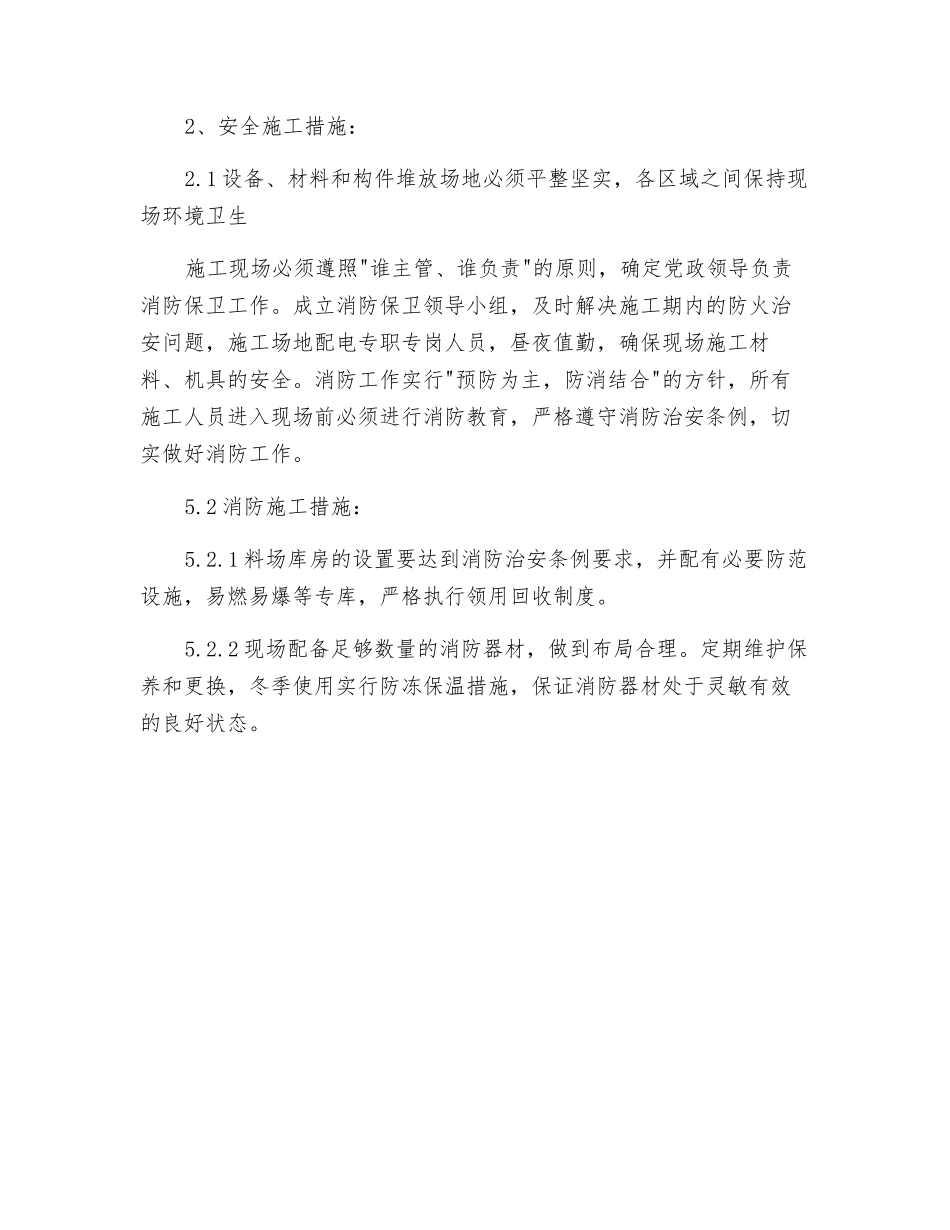 2、安全施工措施：

2.1设备、材料和构件堆放场地必须平整坚实，各区域之间保持现场环境卫生

施工现场必须遵照"谁主管、谁负责"的原则，确定党政领导负责消防保卫工作。成立消防保卫领导小组，及时解决施工期内的防火治安问题，施工场地配电专职专岗人员，昼夜值勤，确保现场施工材料、机具的安全。消防工作实行"预防为主，防消结合"的方针，所有施工人员进入现场前必须进行消防教育，严格遵守消防治安条例，切实做好消防工作。

5.2消防施工措施：

5.2.1料场库房的设置要达到消防治安条例要求，并配有必要防范设施，易燃易爆等专库，严格执行领用回收制度。

5.2.2现场配备足够数量的消防器材，做到布局合理。定期维护保养和更换，冬季使用实行防冻保温措施，保证消防器材处于灵敏有效的良好状态。